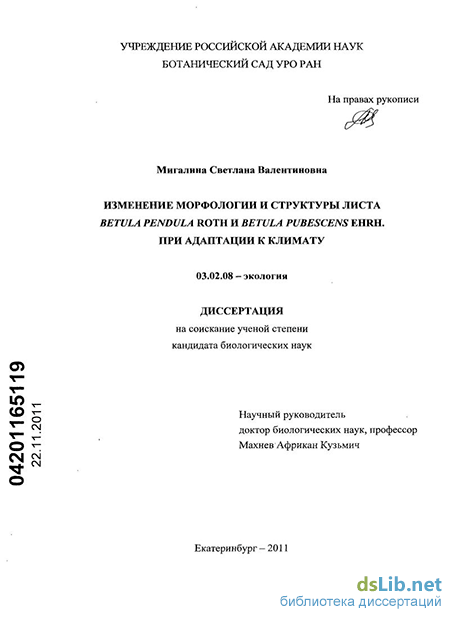 УЧРЕЖДЕНИЕ РОССИЙСКОЙ АКАДЕМИИ НАУК
БОТАНИЧЕСКИЙ САД УРО РАН

На правах рукописи

Мигалина Светлана Валентиновна

ИЗМЕНЕНИЕ МОРФОЛОГИИ И СТРУКТУРЫ ЛИСТА
BETULA PENDULA ROTH И BETULA PUBESCENS EHRH.
ПРИ АДАПТАЦИИ К КЛИМАТУ

03.02.08 – экология

ДИССЕРТАЦИЯ
на соискание ученой степени
кандидата биологических наук

04201165119
22.11.2011

Научный руководитель
доктор биологических наук, профессор
Махнев Африкан Кузьмич

Екатеринбург – 2011

dsLib.net
библиотека диссертаций